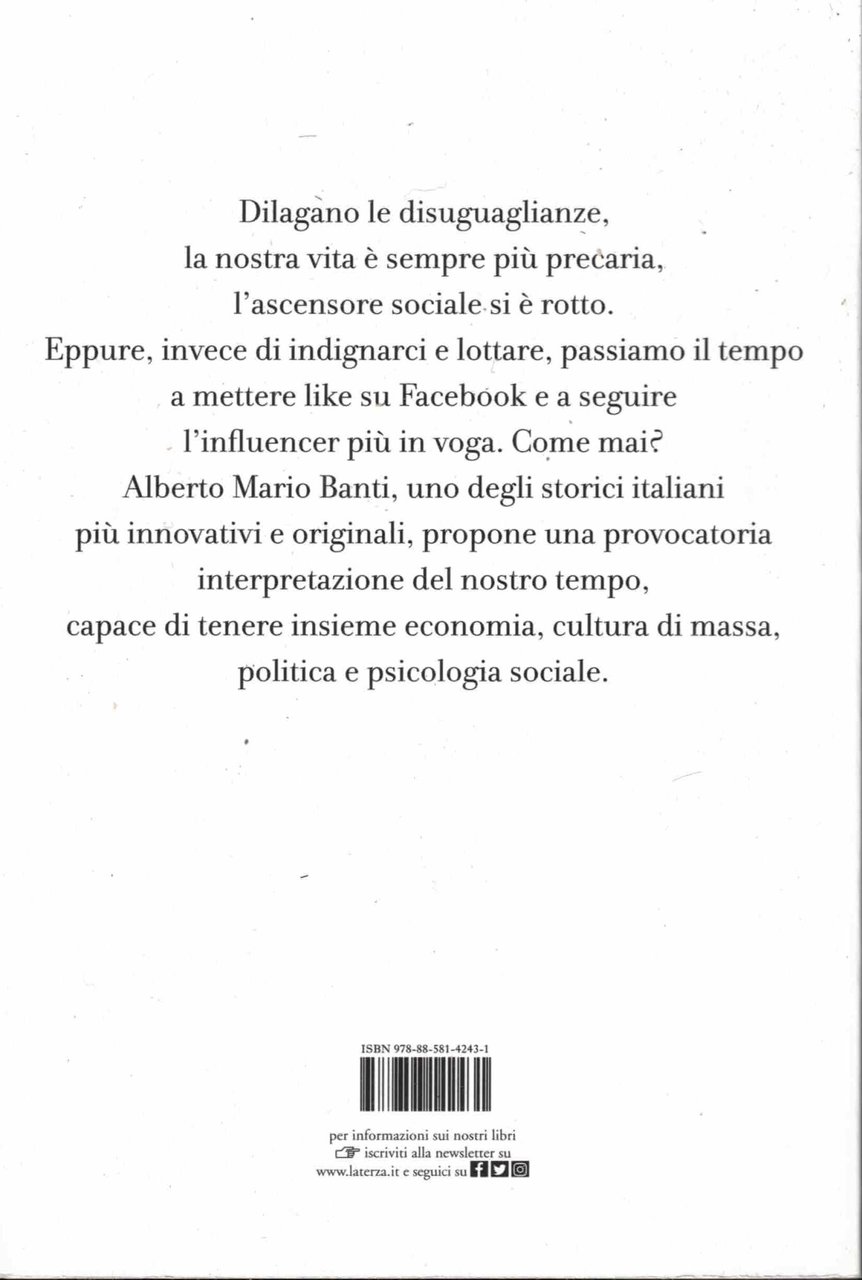 Dilagano le disuguaglianze,
la nostra vita è sempre più precaria,
l'ascensore sociale si è rotto.
Eppure, invece di indignarci e lottare, passiamo il tempo a mettere like su Facebook e a seguire l'influencer più in voga. Come mai?
Alberto Mario Banti, uno degli storici italiani più innovativi e originali, propone una provocatoria interpretazione del nostro tempo, capace di tenere insieme economia, cultura di massa, politica e psicologia sociale.

ISBN 978-88-581-4243-1

per informazioni sui nostri libri
iscriviti alla newsletter su
www.laterza.it e seguici su